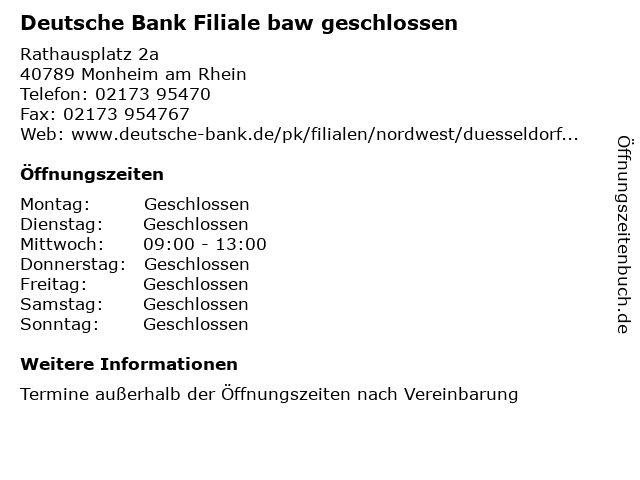 Deutsche Bank Filiale baw geschlossen

Rathausplatz 2a
40789 Monheim am Rhein
Telefon: 02173 95470
Fax: 02173 954767
Web: www.deutsche-bank.de/pk/filialen/nordwest/duesseldorf...

Öffnungszeiten

Montag: Geschlossen
Dienstag: Geschlossen
Mittwoch: 09:00 - 13:00
Donnerstag: Geschlossen
Freitag: Geschlossen
Samstag: Geschlossen
Sonntag: Geschlossen

Weitere Informationen

Termine außerhalb der Öffnungszeiten nach Vereinbarung

Öffnungszeitenbuch.de